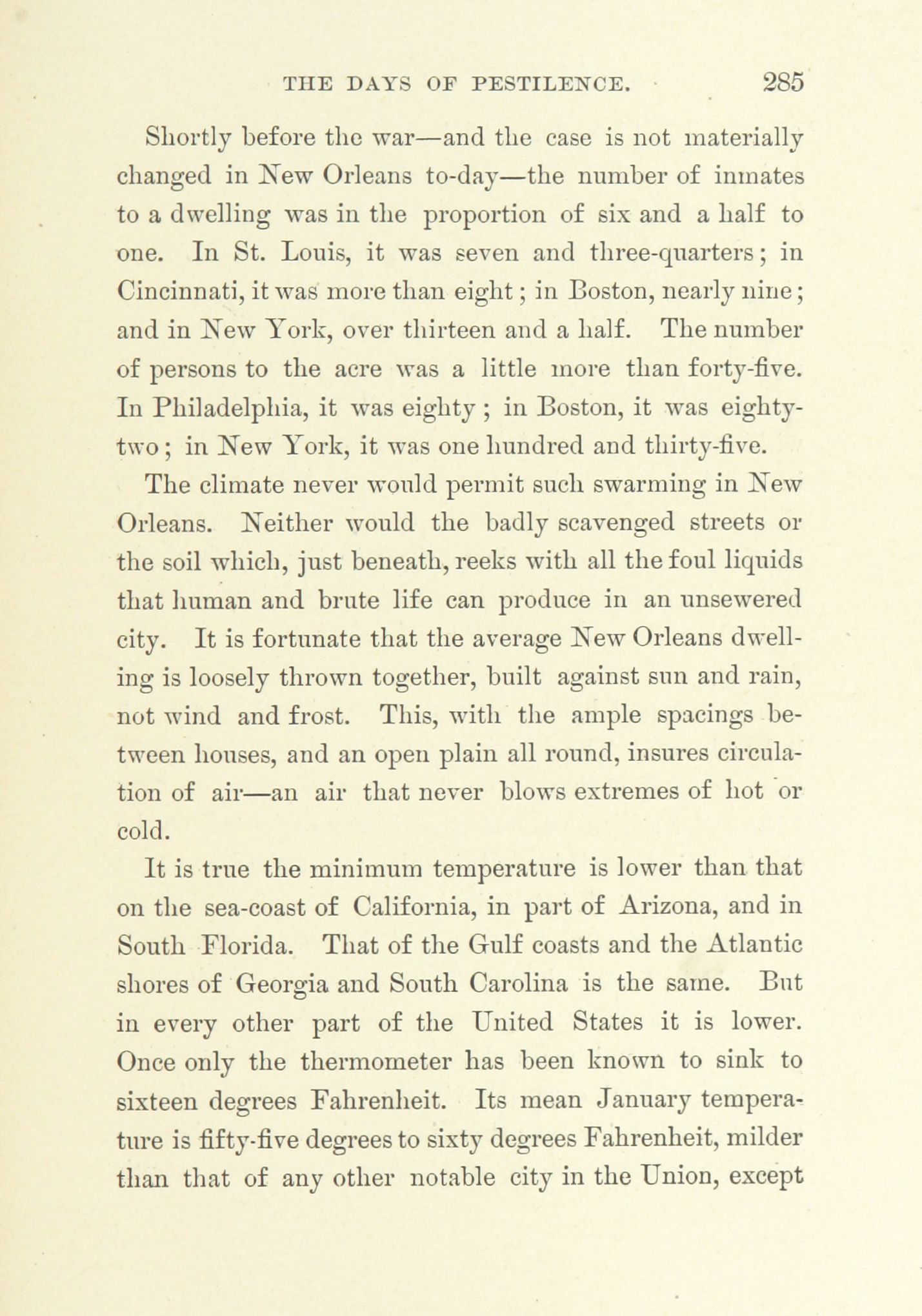 THE DAYS OF PESTILENCE. 285

Shortly before the war—and the case is not materially changed in New Orleans to-day—the number of inmates to a dwelling was in the proportion of six and a half to one. In St. Louis, it was seven and three-quarters; in Cincinnati, it was more than eight; in Boston, nearly nine; and in New York, over thirteen and a half. The number of persons to the acre was a little more than forty-five. In Philadelphia, it was eighty; in Boston, it was eighty-two; in New York, it was one hundred and thirty-five.

The climate never would permit such swarming in New Orleans. Neither would the badly scavenged streets or the soil which, just beneath, reeks with all the foul liquids that human and brute life can produce in an unsewered city. It is fortunate that the average New Orleans dwelling is loosely thrown together, built against sun and rain, not wind and frost. This, with the ample spacings between houses, and an open plain all round, insures circulation of air—an air that never blows extremes of hot or cold.

It is true the minimum temperature is lower than that on the sea-coast of California, in part of Arizona, and in South Florida. That of the Gulf coasts and the Atlantic shores of Georgia and South Carolina is the same. But in every other part of the United States it is lower. Once only the thermometer has been known to sink to sixteen degrees Fahrenheit. Its mean January temperature is fifty-five degrees to sixty degrees Fahrenheit, milder than that of any other notable city in the Union, except